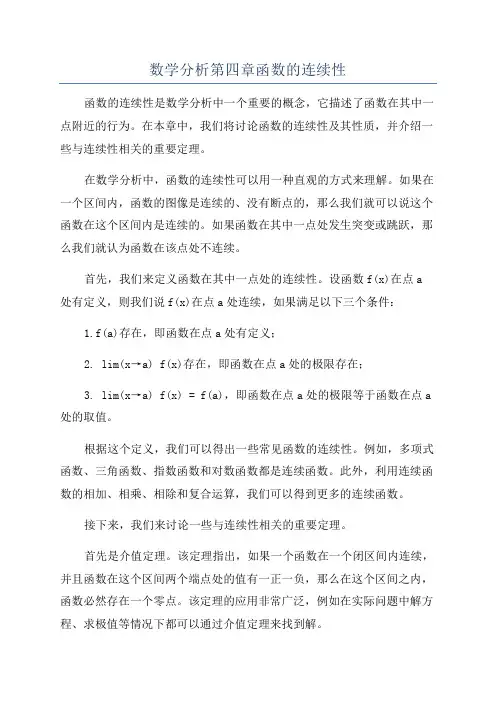 数学分析第四章函数的连续性

函数的连续性是数学分析中一个重要的概念，它描述了函数在其中一点附近的行为。在本章中，我们将讨论函数的连续性及其性质，并介绍一些与连续性相关的重要定理。

在数学分析中，函数的连续性可以用一种直观的方式来理解。如果在一个区间内，函数的图像是连续的、没有断点的，那么我们就可以说这个函数在这个区间内是连续的。如果函数在其中一点处发生突变或跳跃，那么我们就认为函数在该点处不连续。

首先，我们来定义函数在其中一点处的连续性。设函数 f(x)在点 a 处有定义，则我们说 f(x)在点 a 处连续，如果满足以下三个条件：

1. f(a)存在，即函数在点 a 处有定义；

2. lim(x→a) f(x)存在，即函数在点 a 处的极限存在；

3. lim(x→a) f(x) = f(a)，即函数在点 a 处的极限等于函数在点 a 处的取值。

根据这个定义，我们可以得出一些常见函数的连续性。例如，多项式函数、三角函数、指数函数和对数函数都是连续函数。此外，利用连续函数的相加、相乘、相除和复合运算，我们可以得到更多的连续函数。

接下来，我们来讨论一些与连续性相关的重要定理。

首先是介值定理。该定理指出，如果一个函数在一个闭区间内连续，并且函数在这个区间两个端点处的值有一正一负，那么在这个区间之内，函数必然存在一个零点。该定理的应用非常广泛，例如在实际问题中解方程、求极值等情况下都可以通过介值定理来找到解。